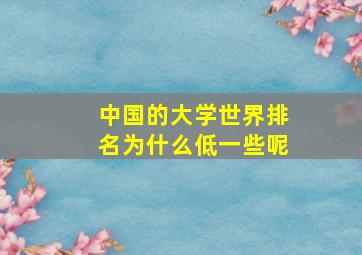 中国的大学世界排名为什么低一些呢